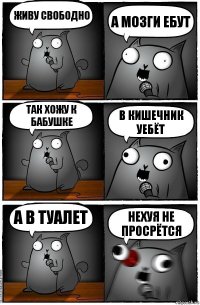 ЖИВУ СВОБОДНО

А МОЗГИ ЕБУТ

ТАК ХОЖУ К БАБУШКЕ

В КИШЕЧНИК УЕБЁТ

А В ТУАЛЕТ

НЕХУЯ НЕ ПРОСРЁТСЯ